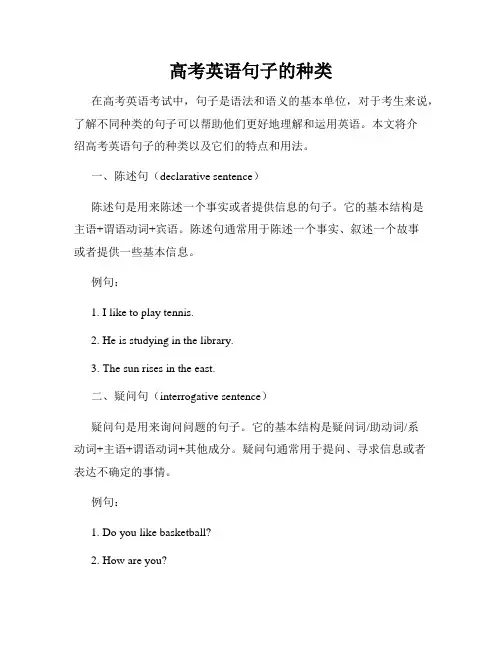 高考英语句子的种类

在高考英语考试中，句子是语法和语义的基本单位，对于考生来说，了解不同种类的句子可以帮助他们更好地理解和运用英语。本文将介绍高考英语句子的种类以及它们的特点和用法。

一、陈述句（declarative sentence）

陈述句是用来陈述一个事实或者提供信息的句子。它的基本结构是主语+谓语动词+宾语。陈述句通常用于陈述一个事实、叙述一个故事或者提供一些基本信息。

例句：

1. I like to play tennis.

2. He is studying in the library.

3. The sun rises in the east.

二、疑问句（interrogative sentence）

疑问句是用来询问问题的句子。它的基本结构是疑问词/助动词/系动词+主语+谓语动词+其他成分。疑问句通常用于提问、寻求信息或者表达不确定的事情。

例句：

1. Do you like basketball?

2. How are you?